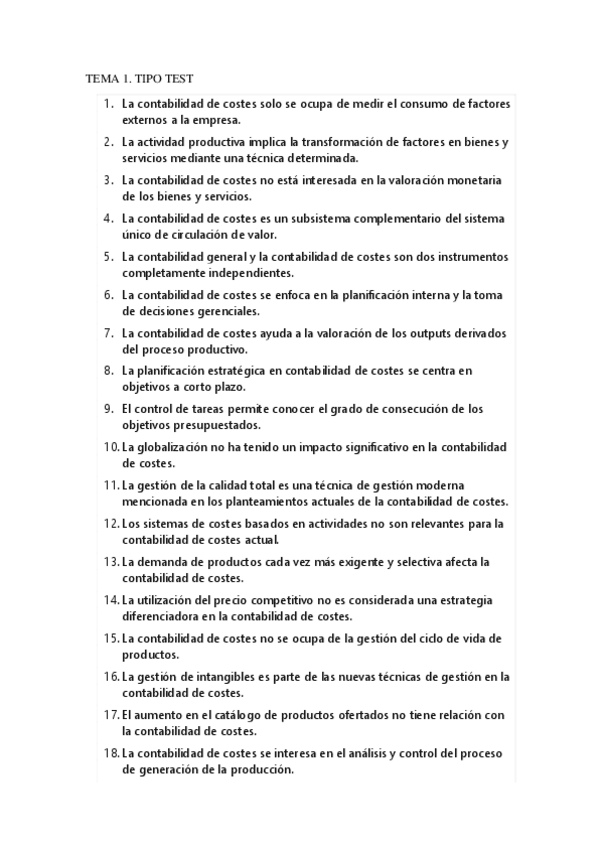 TEMA 1. TIPO TEST

1. La contabilidad de costes solo se ocupa de medir el consumo de factores externos a la empresa.
2. La actividad productiva implica la transformación de factores en bienes y servicios mediante una técnica determinada.
3. La contabilidad de costes no está interesada en la valoración monetaria de los bienes y servicios.
4. La contabilidad de costes es un subsistema complementario del sistema único de circulación de valor.
5. La contabilidad general y la contabilidad de costes son dos instrumentos completamente independientes.
6. La contabilidad de costes se enfoca en la planificación interna y la toma de decisiones gerenciales.
7. La contabilidad de costes ayuda a la valoración de los outputs derivados del proceso productivo.
8. La planificación estratégica en contabilidad de costes se centra en objetivos a corto plazo.
9. El control de tareas permite conocer el grado de consecución de los objetivos presupuestados.
10. La globalización no ha tenido un impacto significativo en la contabilidad de costes.
11. La gestión de la calidad total es una técnica de gestión moderna mencionada en los planteamientos actuales de la contabilidad de costes.
12. Los sistemas de costes basados en actividades no son relevantes para la contabilidad de costes actual.
13. La demanda de productos cada vez más exigente y selectiva afecta la contabilidad de costes.
14. La utilización del precio competitivo no es considerada una estrategia diferenciadora en la contabilidad de costes.
15. La contabilidad de costes no se ocupa de la gestión del ciclo de vida de productos.
16. La gestión de intangibles es parte de las nuevas técnicas de gestión en la contabilidad de costes.
17. El aumento en el catálogo de productos ofertados no tiene relación con la contabilidad de costes.
18. La contabilidad de costes se interesa en el análisis y control del proceso de generación de la producción.